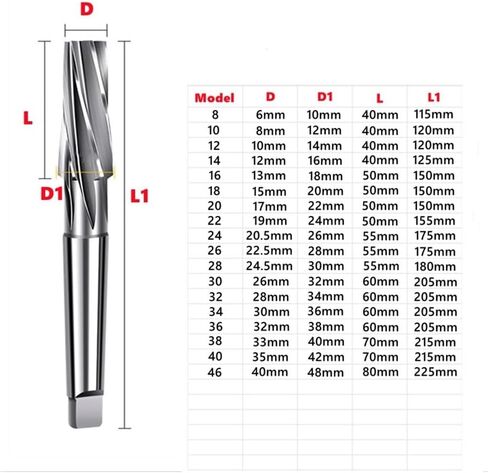 D

L

D1

L1

| Model | D | D1 | L | L1 |
|---|---|---|---|---|
| 8 | 6mm | 10mm | 40mm | 115mm |
| 10 | 8mm | 12mm | 40mm | 120mm |
| 12 | 10mm | 14mm | 40mm | 120mm |
| 14 | 12mm | 16mm | 40mm | 125mm |
| 16 | 13mm | 18mm | 50mm | 150mm |
| 18 | 15mm | 20mm | 50mm | 150mm |
| 20 | 17mm | 22mm | 50mm | 150mm |
| 22 | 19mm | 24mm | 50mm | 155mm |
| 24 | 20.5mm | 26mm | 55mm | 175mm |
| 26 | 22.5mm | 28mm | 55mm | 175mm |
| 28 | 24.5mm | 30mm | 55mm | 180mm |
| 30 | 26mm | 32mm | 60mm | 205mm |
| 32 | 28mm | 34mm | 60mm | 205mm |
| 34 | 30mm | 36mm | 60mm | 205mm |
| 36 | 32mm | 38mm | 60mm | 205mm |
| 38 | 33mm | 40mm | 70mm | 215mm |
| 40 | 35mm | 42mm | 70mm | 215mm |
| 46 | 40mm | 48mm | 80mm | 225mm |